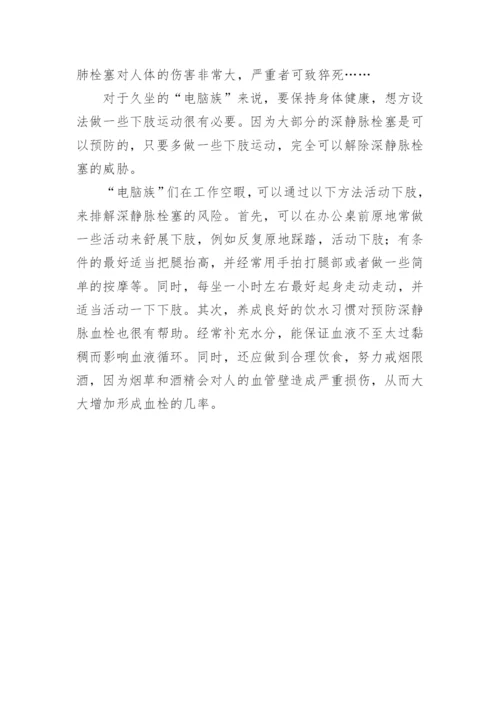 肺栓塞对人体的伤害非常大，严重者可致猝死……

对于久坐的“电脑族”来说，要保持身体健康，想方设法做一些下肢运动很有必要。因为大部分的深静脉栓塞是可以预防的，只要多做一些下肢运动，完全可以解除深静脉栓塞的威胁。

“电脑族”们在工作空暇，可以通过以下方法活动下肢，来排解深静脉栓塞的风险。首先，可以在办公桌前原地常做一些活动来舒展下肢，例如反复原地踩踏，活动下肢；有条件的最好适当把腿抬高，并经常用手拍打腿部或者做一些简单的按摩等。同时，每坐一小时左右最好起身走动走动，并适当活动一下下肢。其次，养成良好的饮水习惯对预防深静脉血栓也很有帮助。经常补充水分，能保证血液不至太过黏稠而影响血液循环。同时，还应做到合理饮食，努力戒烟限酒，因为烟草和酒精会对人的血管壁造成严重损伤，从而大大增加形成血栓的几率。